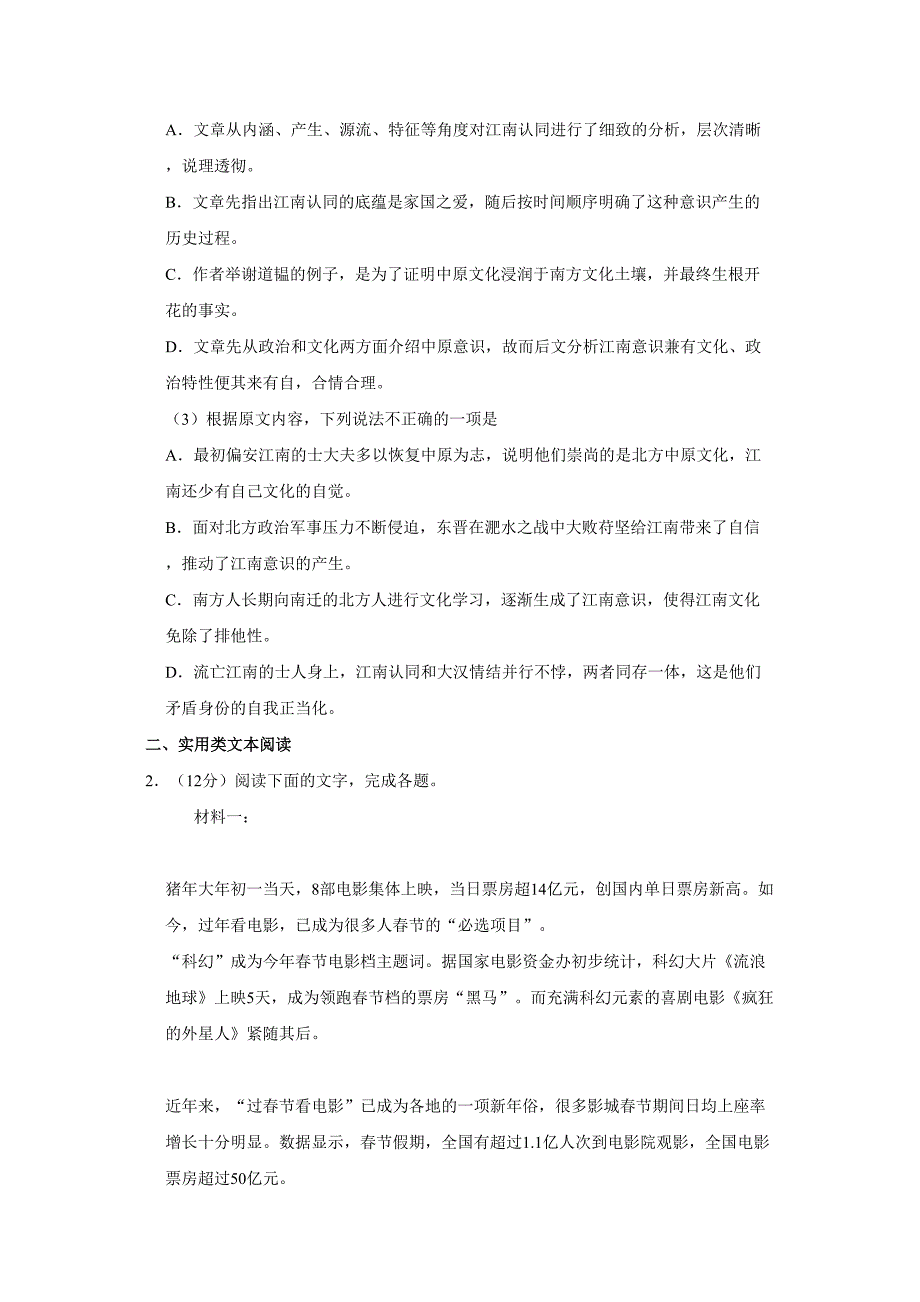 A．文章从内涵、产生、源流、特征等角度对江南认同进行了细致的分析，层次清晰，说理透彻。

B．文章先指出江南认同的底蕴是家国之爱，随后按时间顺序明确了这种意识产生的历史过程。

C．作者举谢道韫的例子，是为了证明中原文化浸润于南方文化土壤，并最终生根开花的事实。

D．文章先从政治和文化两方面介绍中原意识，故而后文分析江南意识兼有文化、政治特性便其来有自，合情合理。

（3）根据原文内容，下列说法不正确的一项是

A．最初偏安江南的士大夫多以恢复中原为志，说明他们崇尚的是北方中原文化，江南还少有自己文化的自觉。

B．面对北方政治军事压力不断侵迫，东晋在淝水之战中大败苻坚给江南带来了自信，推动了江南意识的产生。

C．南方人长期向南迁的北方人进行文化学习，逐渐生成了江南意识，使得江南文化免除了排他性。

D．流亡江南的士人身上，江南认同和大汉情结并行不悖，两者同存一体，这是他们矛盾身份的自我正当化。

二、实用类文本阅读

2．（12分）阅读下面的文字，完成各题。

材料一：

猪年大年初一当天，8部电影集体上映，当日票房超14亿元，创国内单日票房新高。如今，过年看电影，已成为很多人春节的“必选项目”。

“科幻”成为今年春节电影档主题词。据国家电影资金办初步统计，科幻大片《流浪地球》上映5天，成为领跑春节档的票房“黑马”。而充满科幻元素的喜剧电影《疯狂的外星人》紧随其后。

近年来，“过春节看电影”已成为各地的一项新年俗，很多影城春节期间日均上座率增长十分明显。数据显示，春节假期，全国有超过1.1亿人次到电影院观影，全国电影票房超过50亿元。